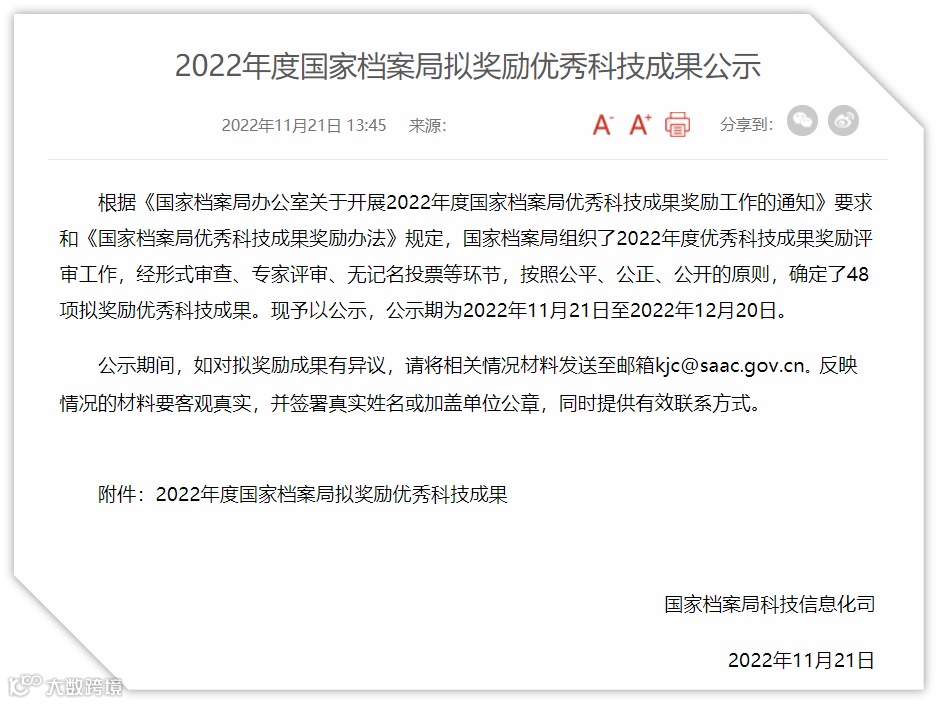 2022年度国家档案局拟奖励优秀科技成果公示

2022年11月21日 13:45 来源:

A- A+

分享到:

根据《国家档案局办公室关于开展2022年度国家档案局优秀科技成果奖励工作的通知》要求和《国家档案局优秀科技成果奖励办法》规定，国家档案局组织了2022年度优秀科技成果奖励评审工作，经形式审查、专家评审、无记名投票等环节，按照公平、公正、公开的原则，确定了48项拟奖励优秀科技成果。现予以公示，公示期为2022年11月21日至2022年12月20日。

公示期间，如对拟奖励成果有异议，请将相关情况材料发送至邮箱kjc@saac.gov.cn。反映情况的材料要客观真实，并签署真实姓名或加盖单位公章，同时提供有效联系方式。

附件：2022年度国家档案局拟奖励优秀科技成果

国家档案局科技信息化司

2022年11月21日

大数跨境